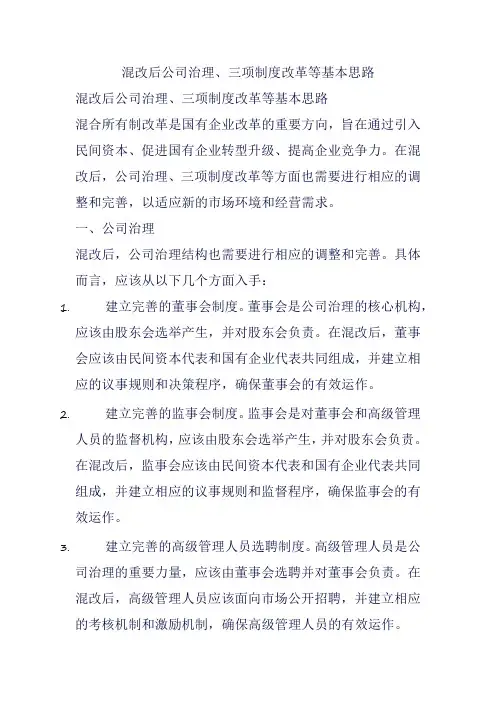 混改后公司治理、三项制度改革等基本思路

混改后公司治理、三项制度改革等基本思路

混合所有制改革是国有企业改革的重要方向，旨在通过引入民间资本、促进国有企业转型升级、提高企业竞争力。在混改后，公司治理、三项制度改革等方面也需要进行相应的调整和完善，以适应新的市场环境和经营需求。

一、公司治理

混改后，公司治理结构也需要进行相应的调整和完善。具体而言，应该从以下几个方面入手：

1. 建立完善的董事会制度。董事会是公司治理的核心机构，应该由股东会选举产生，并对股东会负责。在混改后，董事会应该由民间资本代表和国有企业代表共同组成，并建立相应的议事规则和决策程序，确保董事会的有效运作。

2. 建立完善的监事会制度。监事会是对董事会和高级管理人员的监督机构，应该由股东会选举产生，并对股东会负责。在混改后，监事会应该由民间资本代表和国有企业代表共同组成，并建立相应的议事规则和监督程序，确保监事会的有效运作。

3. 建立完善的高级管理人员选聘制度。高级管理人员是公司治理的重要力量，应该由董事会选聘并对董事会负责。在混改后，高级管理人员应该面向市场公开招聘，并建立相应的考核机制和激励机制，确保高级管理人员的有效运作。